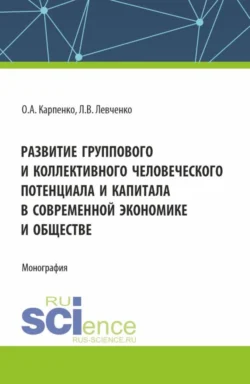 О.А. Карпенко, Л.В. Левченко

РАЗВИТИЕ ГРУППОВОГО И КОЛЛЕКТИВНОГО ЧЕЛОВЕЧЕСКОГО ПОТЕНЦИАЛА И КАПИТАЛА В СОВРЕМЕННОЙ ЭКОНОМИКЕ И ОБЩЕСТВЕ

Монография

RU
SCIence
RUS-SCIENCE.RU